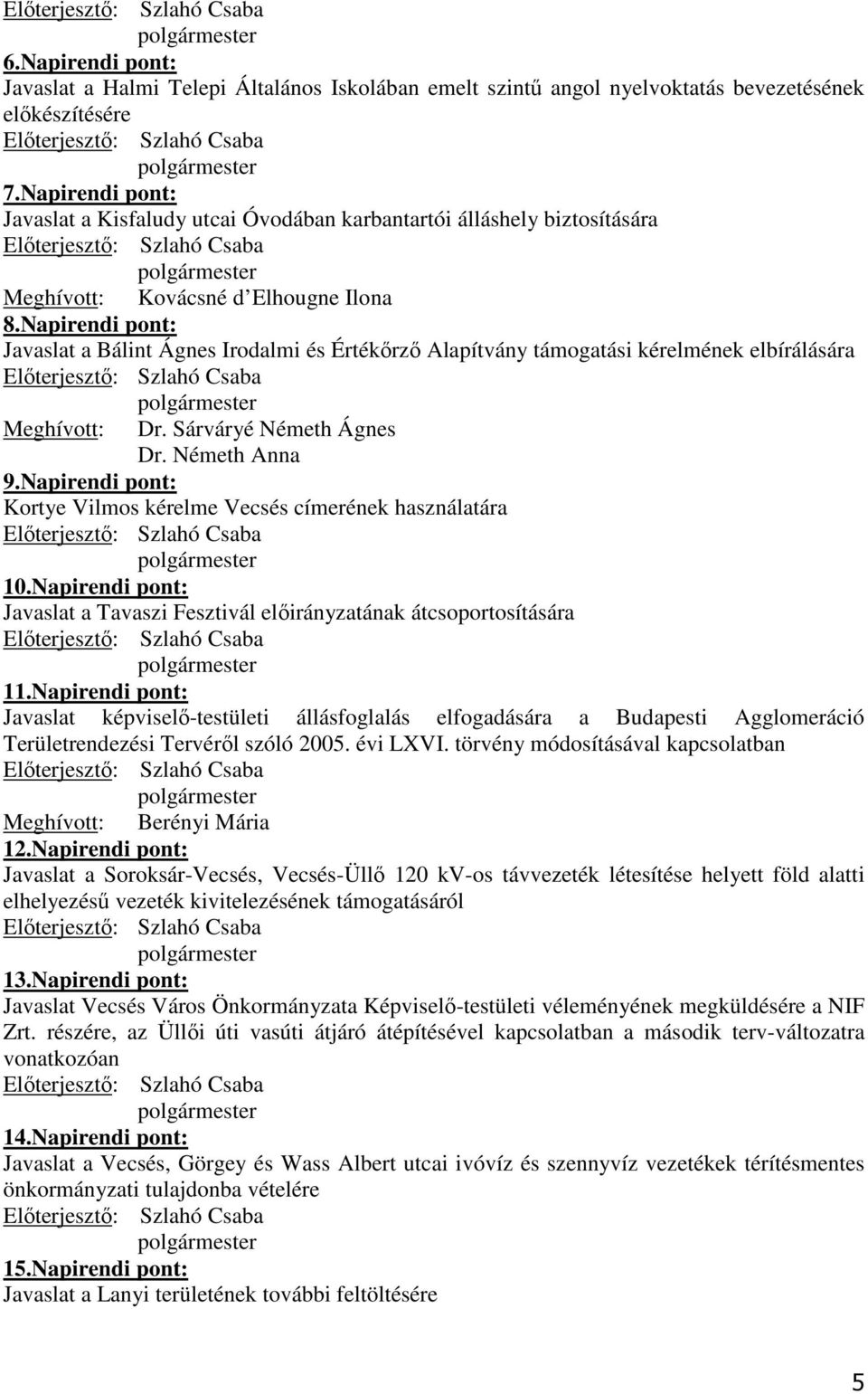 Előterjesztő: Szlahó Csaba
polgármester
6.Napirendi pont:
Javaslat a Halmi Telepi Általános Iskolában emelt szintű angol nyelvoktatás bevezetésének előkészítésére
Előterjesztő: Szlahó Csaba
polgármester
7.Napirendi pont:
Javaslat a Kisfaludy utcai Óvodában karbantartói álláshely biztosítására
Előterjesztő: Szlahó Csaba
polgármester
Meghívott: Kovácsné d'Elhougne Ilona
8.Napirendi pont:
Javaslat a Bálint Ágnes Irodalmi és Értékőrző Alapítvány támogatási kérelmének elbírálására
Előterjesztő: Szlahó Csaba
polgármester
Meghívott: Dr. Sárváryé Németh Ágnes
Dr. Németh Anna
9.Napirendi pont:
Kortye Vilmos kérelme Vecsés címerének használatára
Előterjesztő: Szlahó Csaba
polgármester
10.Napirendi pont:
Javaslat a Tavaszi Fesztivál előirányzatának átcsoportosítására
Előterjesztő: Szlahó Csaba
polgármester
11.Napirendi pont:
Javaslat képviselő-testületi állásfoglalás elfogadására a Budapesti Agglomeráció Területrendezési Tervéről szóló 2005. évi LXVI. törvény módosításával kapcsolatban
Előterjesztő: Szlahó Csaba
polgármester
Meghívott: Berényi Mária
12.Napirendi pont:
Javaslat a Soroksár-Vecsés, Vecsés-Üllő 120 kV-os távvezeték létesítése helyett föld alatti elhelyezésű vezeték kivitelezésének támogatásáról
Előterjesztő: Szlahó Csaba
polgármester
13.Napirendi pont:
Javaslat Vecsés Város Önkormányzata Képviselő-testületi véleményének megküldésére a NIF Zrt. részére, az Üllői úti vasúti átjáró átépítésével kapcsolatban a második terv-változatra vonatkozóan
Előterjesztő: Szlahó Csaba
polgármester
14.Napirendi pont:
Javaslat a Vecsés, Görgey és Wass Albert utcai ivóvíz és szennyvíz vezetékek térítésmentes önkormányzati tulajdonba vételére
Előterjesztő: Szlahó Csaba
polgármester
15.Napirendi pont:
Javaslat a Lanyi területének további feltöltésére

5